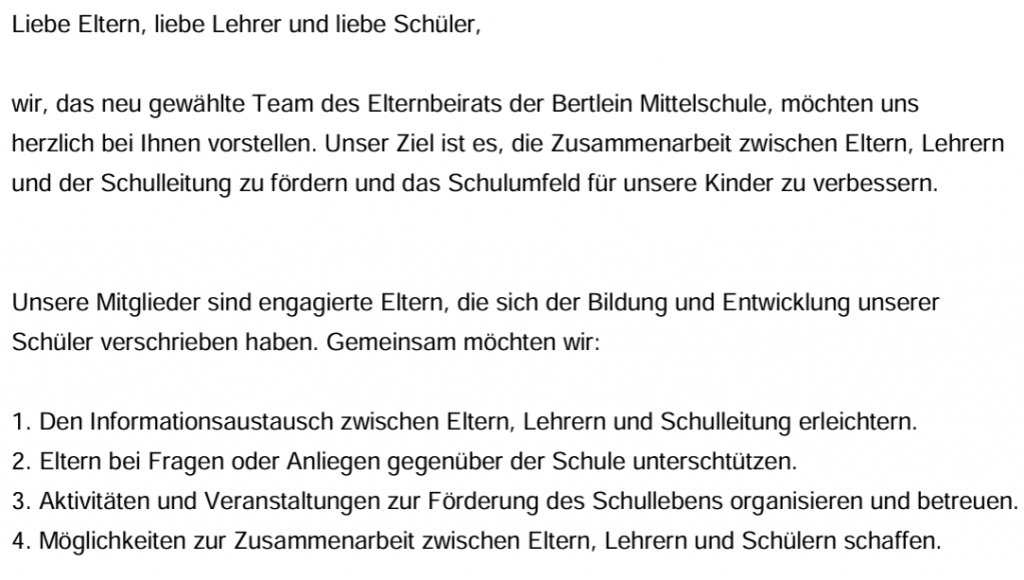 Liebe Eltern, liebe Lehrer und liebe Schüler,

wir, das neu gewählte Team des Elternbeirats der Bertlein Mittelschule, möchten uns herzlich bei Ihnen vorstellen. Unser Ziel ist es, die Zusammenarbeit zwischen Eltern, Lehrern und der Schulleitung zu fördern und das Schulumfeld für unsere Kinder zu verbessern.

Unsere Mitglieder sind engagierte Eltern, die sich der Bildung und Entwicklung unserer Schüler verschrieben haben. Gemeinsam möchten wir:

1. Den Informationsaustausch zwischen Eltern, Lehrern und Schulleitung erleichtern.
2. Eltern bei Fragen oder Anliegen gegenüber der Schule unterschtützen.
3. Aktivitäten und Veranstaltungen zur Förderung des Schullebens organisieren und betreuen.
4. Möglichkeiten zur Zusammenarbeit zwischen Eltern, Lehrern und Schülern schaffen.